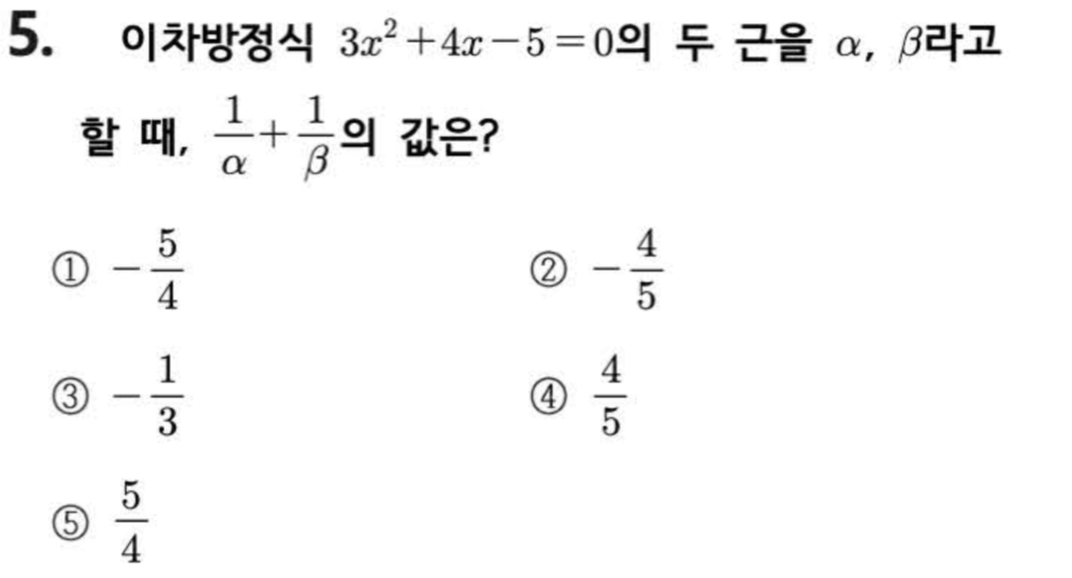 5. 이차방정식 $3x^2+4x-5=0$의 두 근을 $\alpha$, $\beta$라고 할 때, $\frac{1}{\alpha}+\frac{1}{\beta}$의 값은?

① $-\frac{5}{4}$ ② $-\frac{4}{5}$

③ $-\frac{1}{3}$ ④ $\frac{4}{5}$

⑤ $\frac{5}{4}$